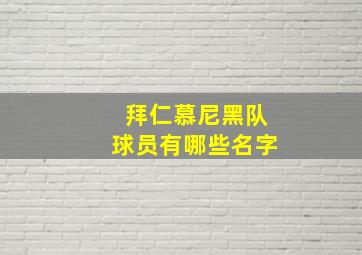 拜仁慕尼黑队
球员有哪些名字